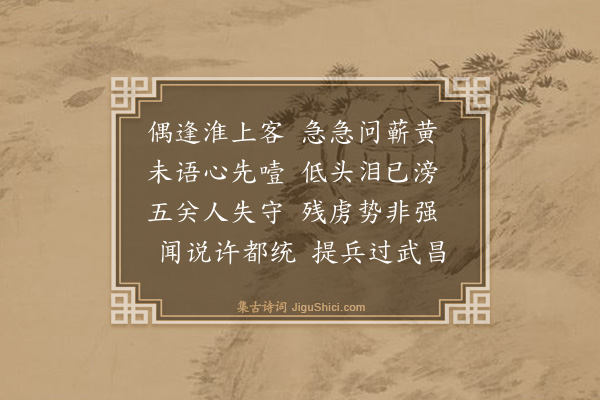 偶逢淮上客　急急问蕲黄
未语心先噎　低头泪已滂
五关人失守　残虏势非强
闻说许都统　提兵过武昌

集古诗词 JiguShici.com